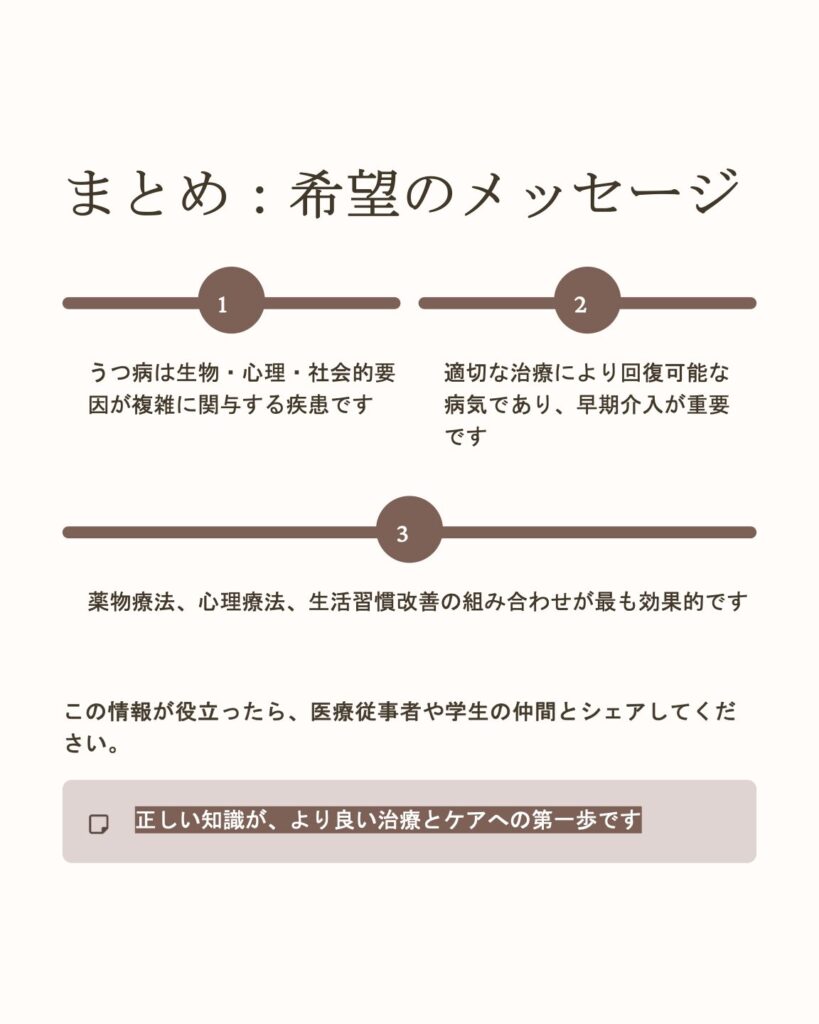 まとめ：希望のメッセージ

1

うつ病は生物・心理・社会的要因が複雑に関与する疾患です

2

適切な治療により回復可能な病気であり、早期介入が重要です

3

薬物療法、心理療法、生活習慣改善の組み合わせが最も効果的です

この情報が役立ったら、医療従事者や学生の仲間とシェアしてください。

正しい知識が、より良い治療とケアへの第一歩です